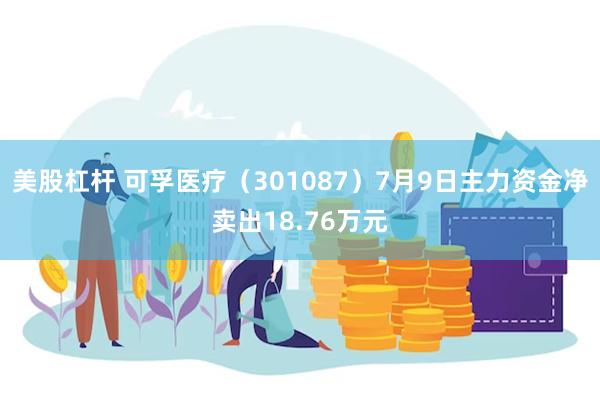 美股杠杆 可孚医疗（301087）7月9日主力资金净卖出18.76万元